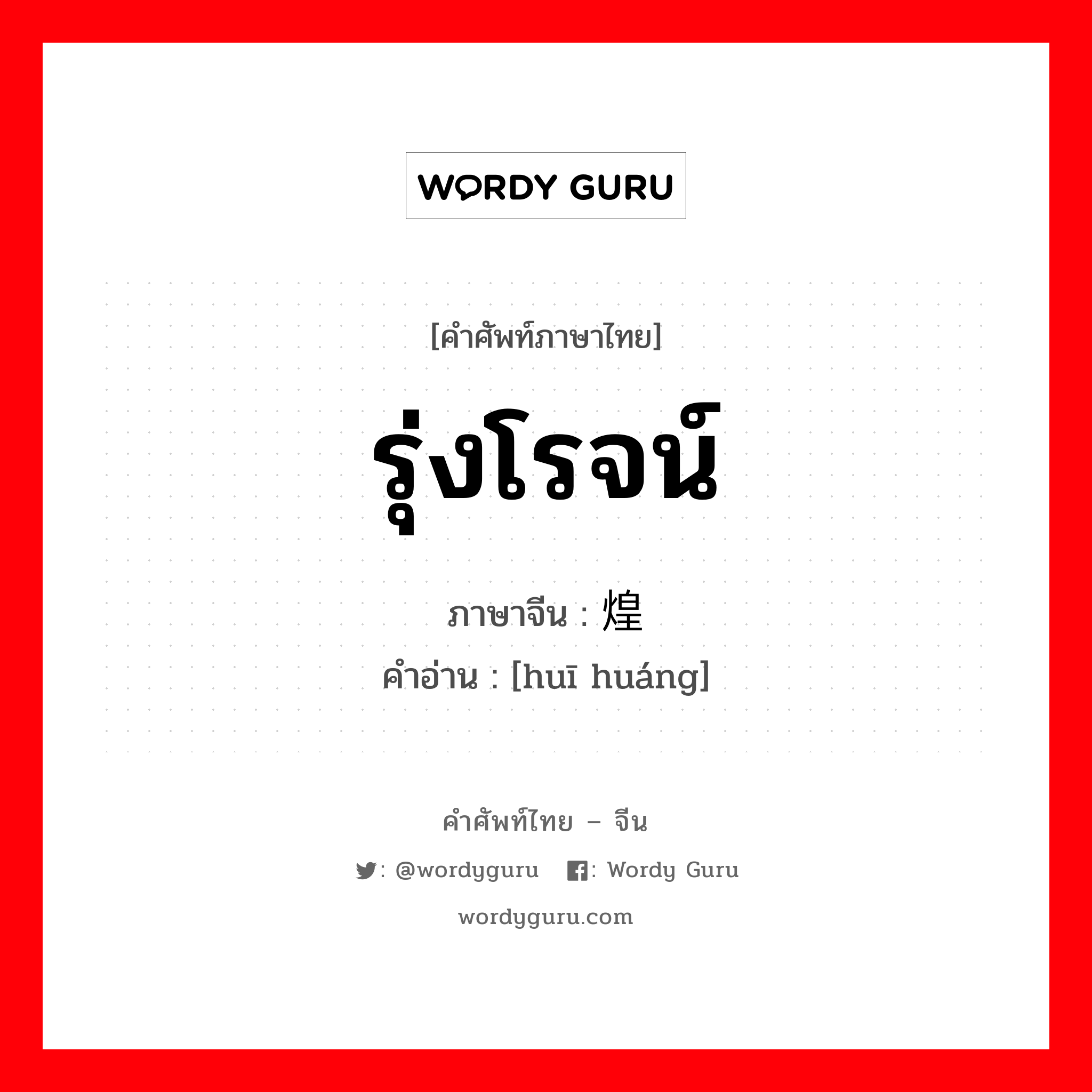 WORDY GURU

[คำศัพท์ภาษาไทย]

รุ่งโรจน์

ภาษาจีน : 煌

คำอ่าน : [huī huáng]

คำศัพท์ไทย – จีน

: @wordyguru : Wordy Guru

wordyguru.com